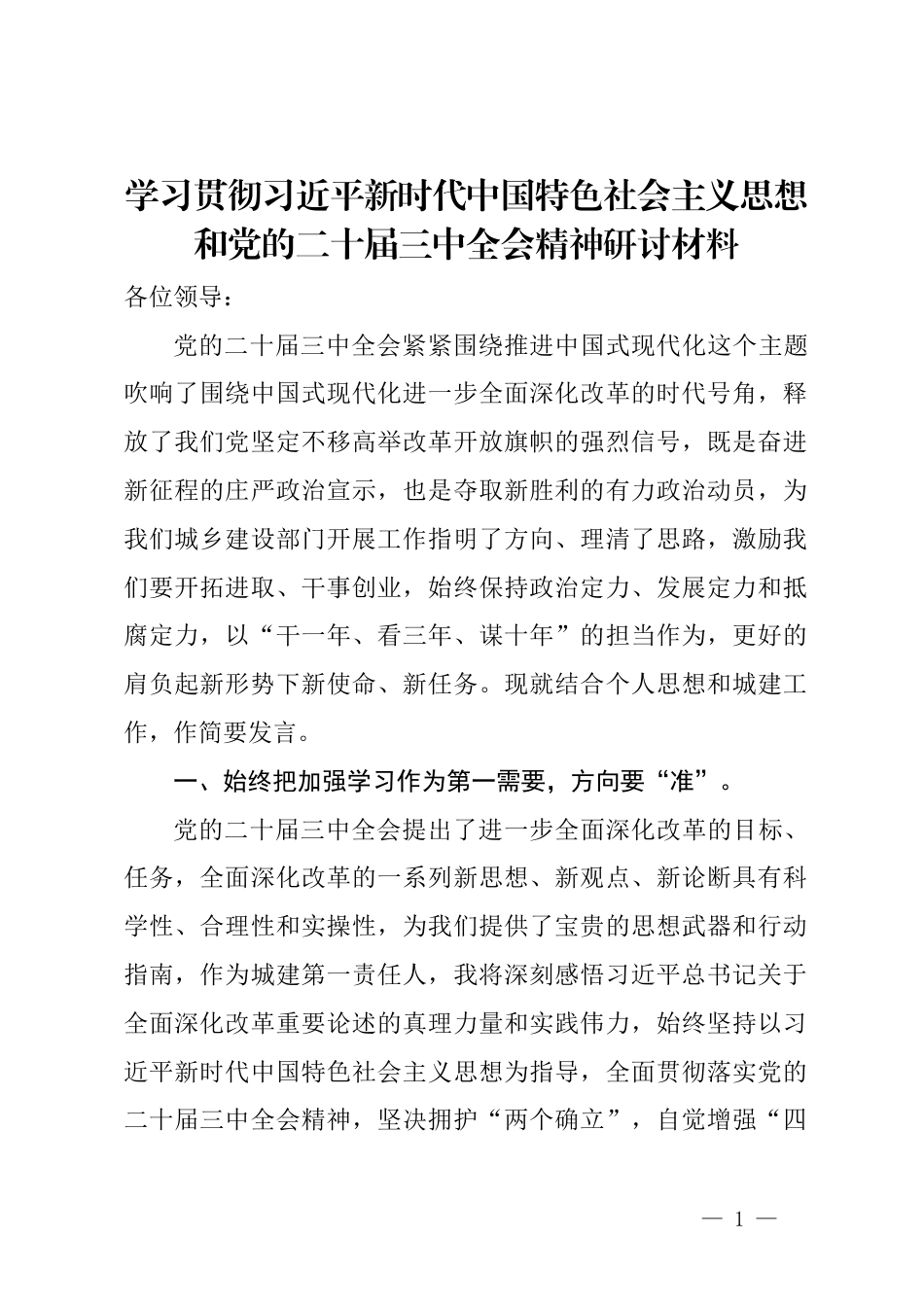 学习贯彻习近平新时代中国特色社会主义思想和党的二十届三中全会精神研讨材料

各位领导：

党的二十届三中全会紧紧围绕推进中国式现代化这个主题吹响了围绕中国式现代化进一步全面深化改革的时代号角，释放了我们党坚定不移高举改革开放旗帜的强烈信号，既是奋进新征程的庄严政治宣示，也是夺取新胜利的有力政治动员，为我们城乡建设部门开展工作指明了方向、理清了思路，激励我们要开拓进取、干事创业，始终保持政治定力、发展定力和抵腐定力，以“干一年、看三年、谋十年”的担当作为，更好的肩负起新形势下新使命、新任务。现就结合个人思想和城建工作，作简要发言。

一、始终把加强学习作为第一需要，方向要“准”。

党的二十届三中全会提出了进一步全面深化改革的目标、任务，全面深化改革的一系列新思想、新观点、新论断具有科学性、合理性和实操性，为我们提供了宝贵的思想武器和行动指南，作为城建第一责任人，我将深刻感悟习近平总书记关于全面深化改革重要论述的真理力量和实践伟力，始终坚持以习近平新时代中国特色社会主义思想为指导，全面贯彻落实党的二十届三中全会精神，坚决拥护“两个确立”，自觉增强“四

— 1 —